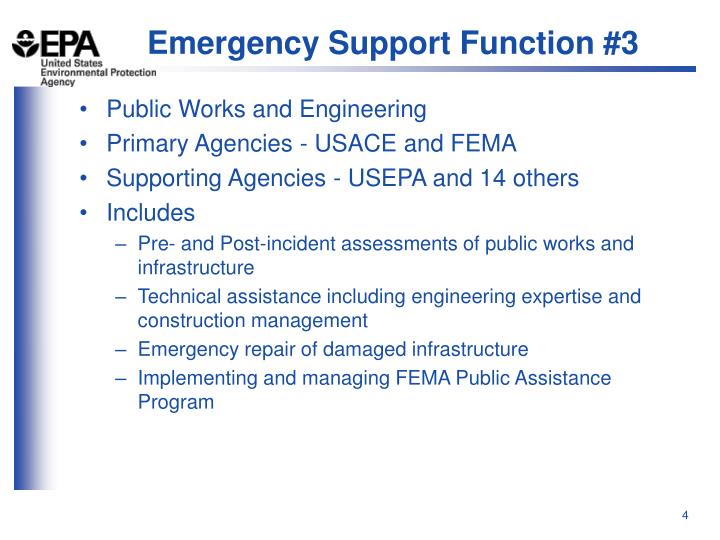 EPA
United States
Environmental Protection
Agency

Emergency Support Function #3

• Public Works and Engineering
• Primary Agencies - USACE and FEMA
• Supporting Agencies - USEPA and 14 others
• Includes
– Pre- and Post-incident assessments of public works and infrastructure
– Technical assistance including engineering expertise and construction management
– Emergency repair of damaged infrastructure
– Implementing and managing FEMA Public Assistance Program

4